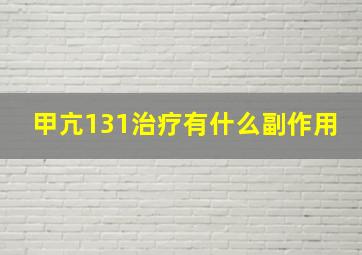 甲亢131治疗有什么副作用